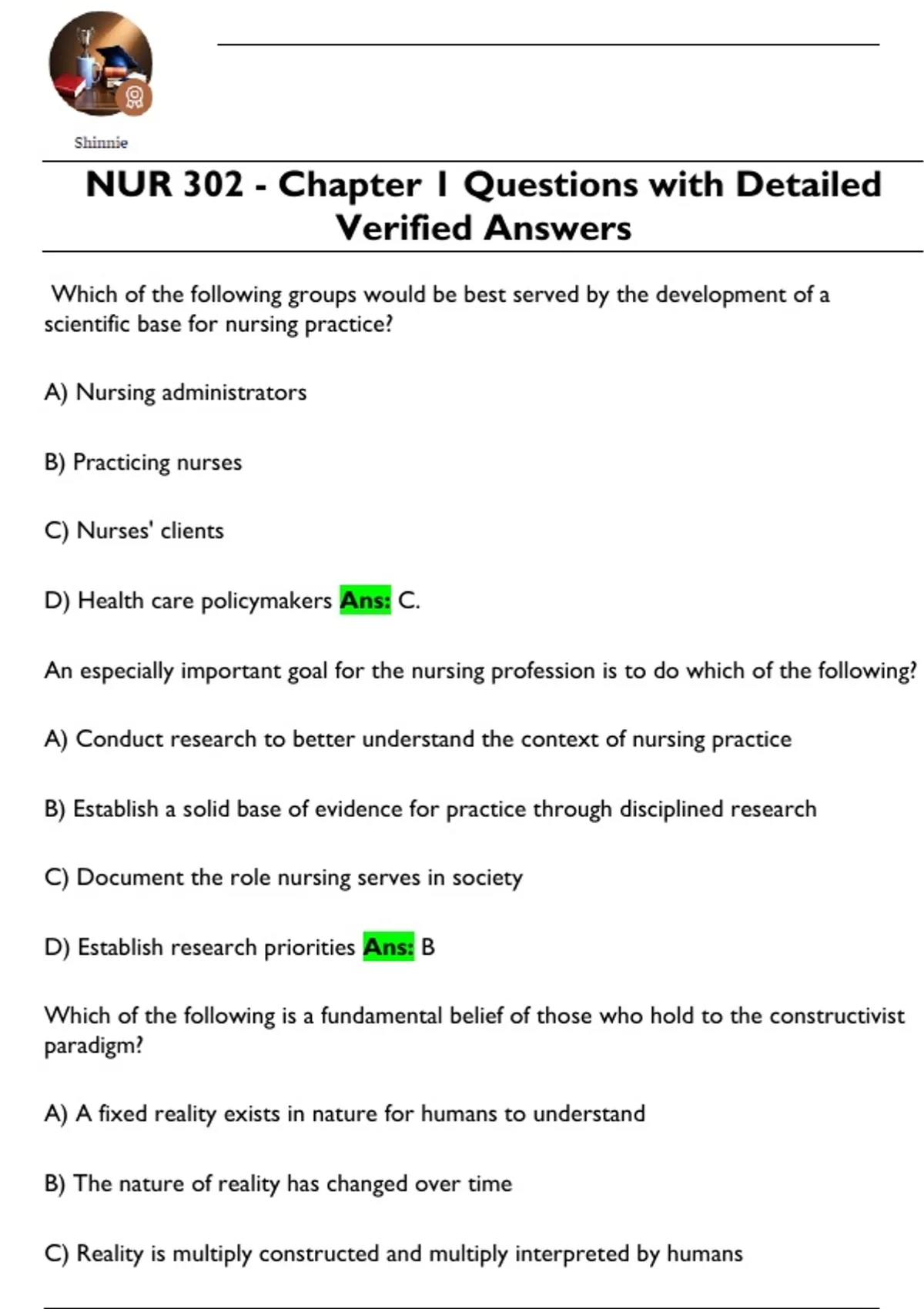 Shinnie

NUR 302 - Chapter 1 Questions with Detailed Verified Answers

Which of the following groups would be best served by the development of a scientific base for nursing practice?

A) Nursing administrators

B) Practicing nurses

C) Nurses' clients

D) Health care policymakers Ans: C.

An especially important goal for the nursing profession is to do which of the following?

A) Conduct research to better understand the context of nursing practice

B) Establish a solid base of evidence for practice through disciplined research

C) Document the role nursing serves in society

D) Establish research priorities Ans: B

Which of the following is a fundamental belief of those who hold to the constructivist paradigm?

A) A fixed reality exists in nature for humans to understand

B) The nature of reality has changed over time

C) Reality is multiply constructed and multiply interpreted by humans